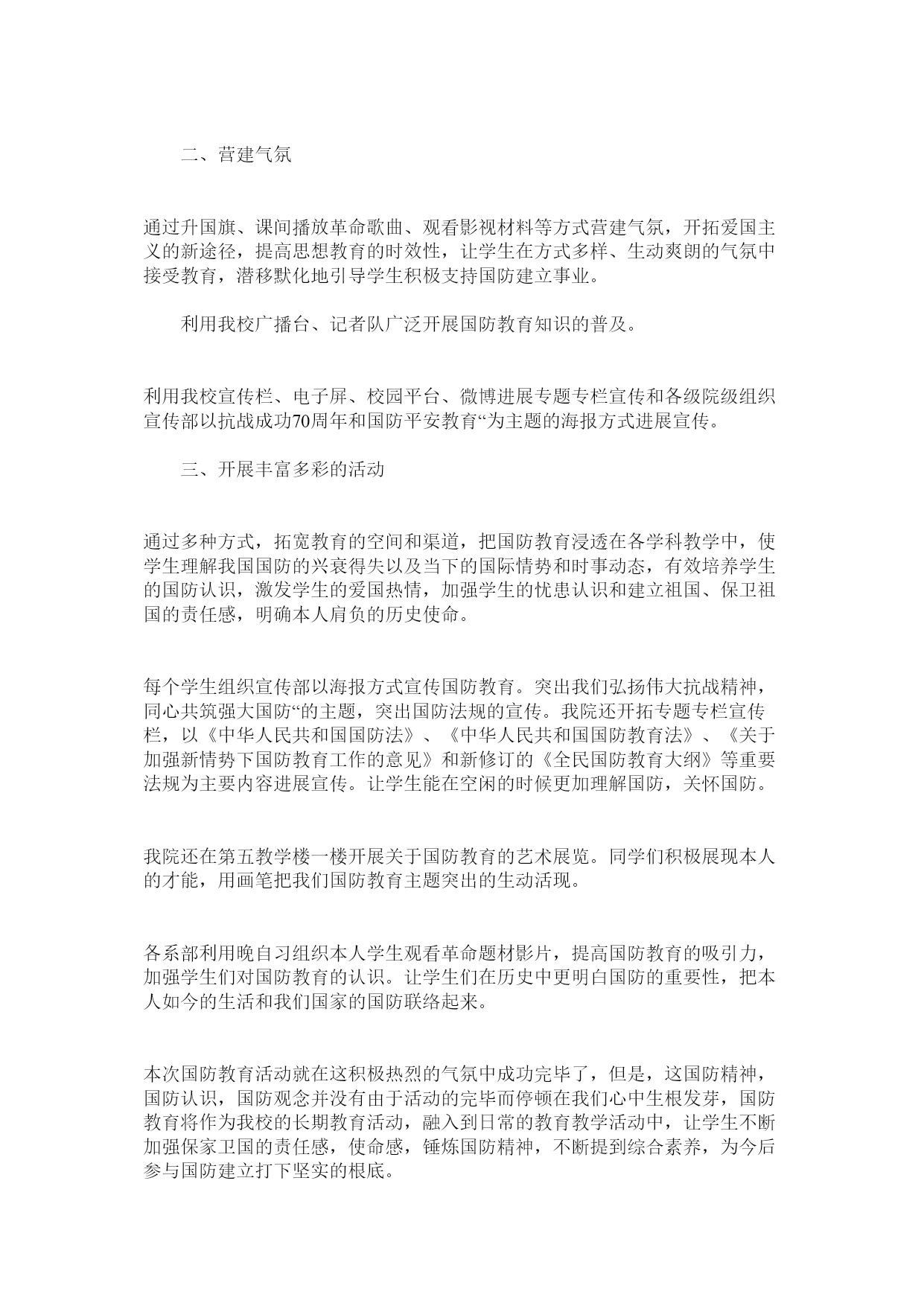 二、营建气氛

通过升国旗、课间播放革命歌曲、观看影视材料等方式营建气氛，开拓爱国主义的新途径，提高思想教育的时效性，让学生在方式多样、生动爽朗的气氛中接受教育，潜移默化地引导学生积极支持国防建立事业。

利用我校广播台、记者队广泛开展国防教育知识的普及。

利用我校宣传栏、电子屏、校园平台、微博进展专题专栏宣传和各级院级组织宣传部以抗战成功70周年和国防平安教育“为主题的海报方式进展宣传。

三、开展丰富多彩的活动

通过多种方式，拓宽教育的空间和渠道，把国防教育浸透在各学科教学中，使学生理解我国国防的兴衰得失以及当下的国际情势和时事动态，有效培养学生的国防认识，激发学生的爱国热情，加强学生的忧患认识和建立祖国、保卫祖国的责任感，明确本人肩负的历史使命。

每个学生组织宣传部以海报方式宣传国防教育。突出我们弘扬伟大抗战精神，同心共筑强大国防“的主题，突出国防法规的宣传。我院还开拓专题专栏宣传栏，以《中华人民共和国国防法》、《中华人民共和国国防教育法》、《关于加强新情势下国防教育工作的意见》和新修订的《全民国防教育大纲》等重要法规为主要内容进展宣传。让学生能在空闲的时候更加理解国防，关怀国防。

我院还在第五教学楼一楼开展关于国防教育的艺术展览。同学们积极展现本人的才能，用画笔把我们国防教育主题突出的生动活现。

各系部利用晚自习组织本人学生观看革命题材影片，提高国防教育的吸引力，加强学生们对国防教育的认识。让学生们在历史中更明白国防的重要性，把本人如今的生活和我们国家的国防联络起来。

本次国防教育活动就在这积极热烈的气氛中成功完毕了，但是，这国防精神，国防认识，国防观念并没有由于活动的完毕而停顿在我们心中生根发芽，国防教育将作为我校的长期教育活动，融入到日常的教育教学活动中，让学生不断加强保家卫国的责任感，使命感，锤炼国防精神，不断提到综合素养，为今后参与国防建立打下坚实的根底。